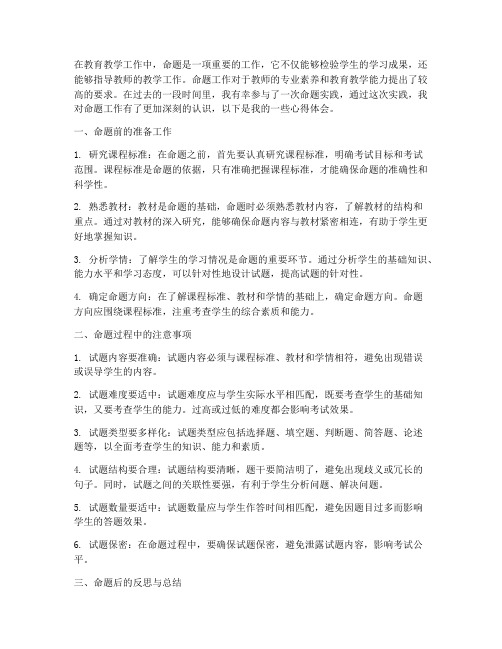 在教育教学工作中，命题是一项重要的工作，它不仅能够检验学生的学习成果，还能够指导教师的教学工作。命题工作对于教师的专业素养和教育教学能力提出了较高的要求。在过去的一段时间里，我有幸参与了一次命题实践，通过这次实践，我对命题工作有了更加深刻的认识，以下是我的一些心得体会。

一、命题前的准备工作

1. 研究课程标准：在命题之前，首先要认真研究课程标准，明确考试目标和考试范围。课程标准是命题的依据，只有准确把握课程标准，才能确保命题的准确性和科学性。

2. 熟悉教材：教材是命题的基础，命题时必须熟悉教材内容，了解教材的结构和重点。通过对教材的深入研究，能够确保命题内容与教材紧密相连，有助于学生更好地掌握知识。

3. 分析学情：了解学生的学习情况是命题的重要环节。通过分析学生的基础知识、能力水平和学习态度，可以针对性地设计试题，提高试题的针对性。

4. 确定命题方向：在了解课程标准、教材和学情的基础上，确定命题方向。命题方向应围绕课程标准，注重考查学生的综合素质和能力。

二、命题过程中的注意事项

1. 试题内容要准确：试题内容必须与课程标准、教材和学情相符，避免出现错误或误导学生的内容。

2. 试题难度要适中：试题难度应与学生实际水平相匹配，既要考查学生的基础知识，又要考查学生的能力。过高或过低的难度都会影响考试效果。

3. 试题类型要多样化：试题类型应包括选择题、填空题、判断题、简答题、论述题等，以全面考查学生的知识、能力和素质。

4. 试题结构要合理：试题结构要清晰，题干要简洁明了，避免出现歧义或冗长的句子。同时，试题之间的关联性要强，有利于学生分析问题、解决问题。

5. 试题数量要适中：试题数量应与学生作答时间相匹配，避免因题目过多而影响学生的答题效果。

6. 试题保密：在命题过程中，要确保试题保密，避免泄露试题内容，影响考试公平。

三、命题后的反思与总结